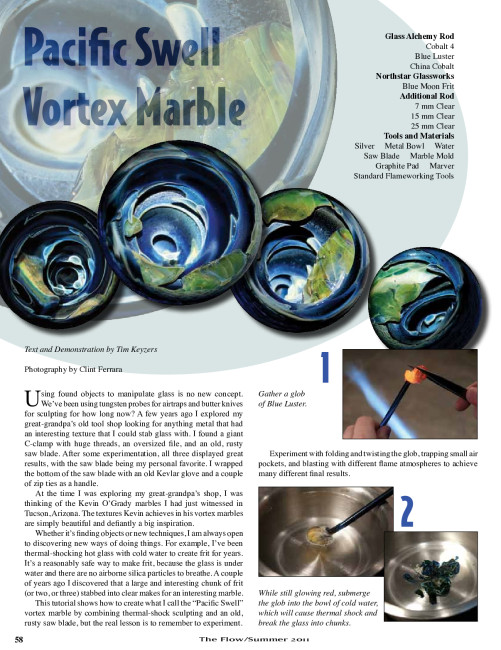 Pacific Swell Vortex Marble

Glass Alchemy Rod
Cobalt 4
Blue Luster
China Cobalt
Northstar Glassworks
Blue Moon Frit
Additional Rod
7 mm Clear
15 mm Clear
25 mm Clear
Tools and Materials
Silver Metal Bowl Water
Saw Blade Marble Mold
Graphite Pad Marver
Standard Flameworking Tools

Text and Demonstration by Tim Keyzers

Photography by Clint Ferrara

Using found objects to manipulate glass is no new concept. We've been using tungsten probes for airtraps and butter knives for sculpting for how long now? A few years ago I explored my great-grandpa's old tool shop looking for anything metal that had an interesting texture that I could stab glass with. I found a giant C-clamp with huge threads, an oversized file, and an old, rusty saw blade. After some experimentation, all three displayed great results, with the saw blade being my personal favorite. I wrapped the bottom of the saw blade with an old Kevlar glove and a couple of zip ties as a handle.

At the time I was exploring my great-grandpa's shop, I was thinking of the Kevin O'Grady marbles I had just witnessed in Tucson, Arizona. The textures Kevin achieves in his vortex marbles are simply beautiful and defiantly a big inspiration.

Whether it's finding objects or new techniques, I am always open to discovering new ways of doing things. For example, I've been thermal-shocking hot glass with cold water to create frit for years. It's a reasonably safe way to make frit, because the glass is under water and there are no airborne silica particles to breathe. A couple of years ago I discovered that a large and interesting chunk of frit (or two, or three) stabbed into clear makes for an interesting marble.

This tutorial shows how to create what I call the "Pacific Swell" vortex marble by combining thermal-shock sculpting and an old, rusty saw blade, but the real lesson is to remember to experiment.

1

Gather a glob of Blue Luster.

Experiment with folding and twisting the glob, trapping small air pockets, and blasting with different flame atmospheres to achieve many different final results.

2

While still glowing red, submerge the glob into the bowl of cold water, which will cause thermal shock and break the glass into chunks.

58 The Flow/Summer 2011